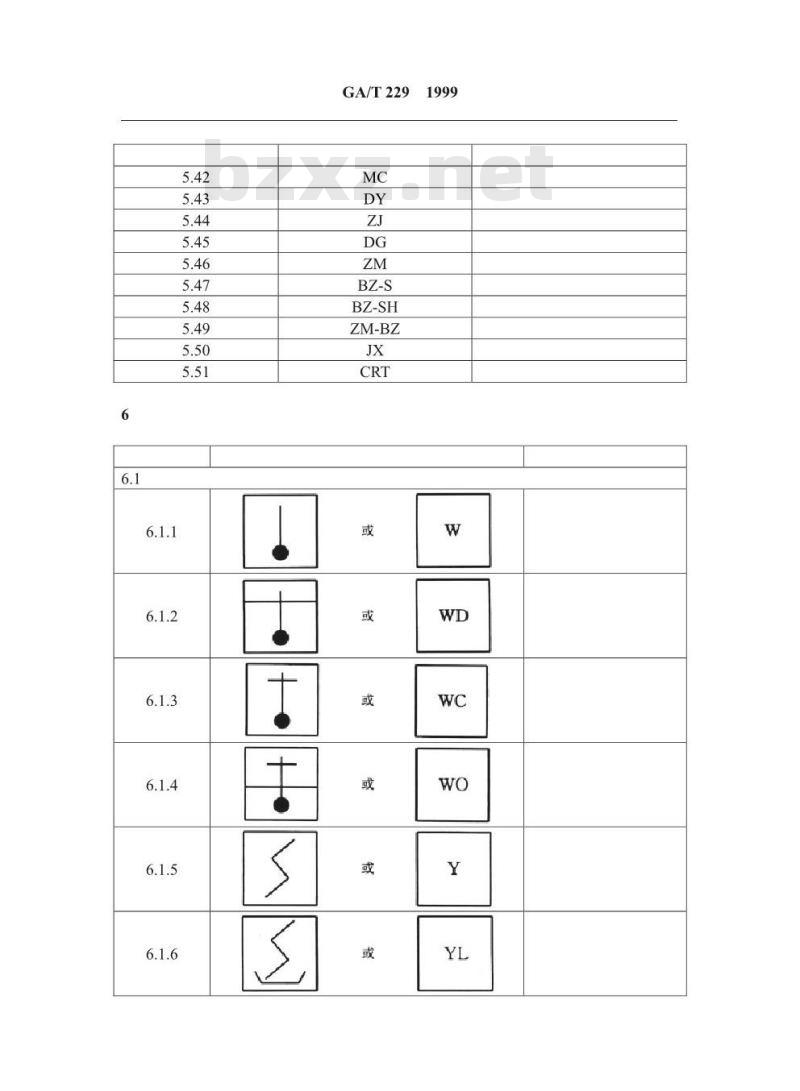 GA/T 229 1999

bzxz.net

| | | |
|---|---|---|
| 5.42 | MC | |
| 5.43 | DY | |
| 5.44 | ZJ | |
| 5.45 | DG | |
| 5.46 | ZM | |
| 5.47 | BZ-S | |
| 5.48 | BZ-SH | |
| 5.49 | ZM-BZ | |
| 5.50 | JX | |
| 5.51 | CRT | |

6

| | | |
|---|---|---|
| 6.1 | | |
| 6.1.1 | 或 W | |
| 6.1.2 | 或 WD | |
| 6.1.3 | 或 WC | |
| 6.1.4 | 或 WO | |
| 6.1.5 | 或 Y | |
| 6.1.6 | 或 YL | |